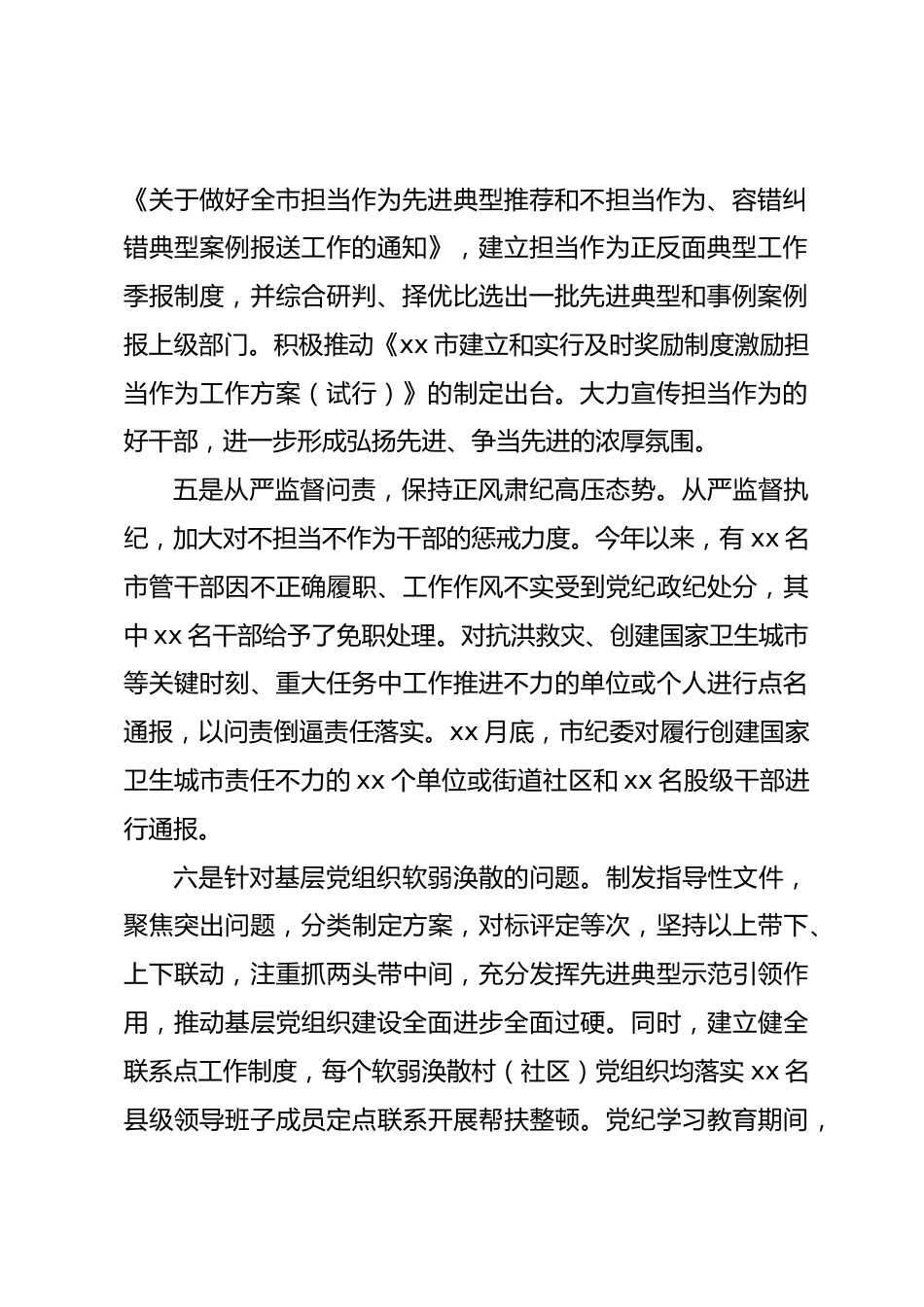 《关于做好全市担当作为先进典型推荐和不担当作为、容错纠错典型案例报送工作的通知》，建立担当作为正反面典型工作季报制度，并综合研判、择优比选出一批先进典型和事例案例报上级部门。积极推动《xx 市建立和实行及时奖励制度激励担当作为工作方案（试行）》的制定出台。大力宣传担当作为的好干部，进一步形成弘扬先进、争当先进的浓厚氛围。

五是从严监督问责，保持正风肃纪高压态势。从严监督执纪，加大对不担当不作为干部的惩戒力度。今年以来，有 xx 名市管干部因不正确履职、工作作风不实受到党纪政纪处分，其中 xx 名干部给予了免职处理。对抗洪救灾、创建国家卫生城市等关键时刻、重大任务中工作推进不力的单位或个人进行点名通报，以问责倒逼责任落实。xx 月底，市纪委对履行创建国家卫生城市责任不力的 xx 个单位或街道社区和 xx 名股级干部进行通报。

六是针对基层党组织软弱涣散的问题。制发指导性文件，聚焦突出问题，分类制定方案，对标评定等次，坚持以上带下、上下联动，注重抓两头带中间，充分发挥先进典型示范引领作用，推动基层党组织建设全面进步全面过硬。同时，建立健全联系点工作制度，每个软弱涣散村（社区）党组织均落实 xx 名县级领导班子成员定点联系开展帮扶整顿。党纪学习教育期间，